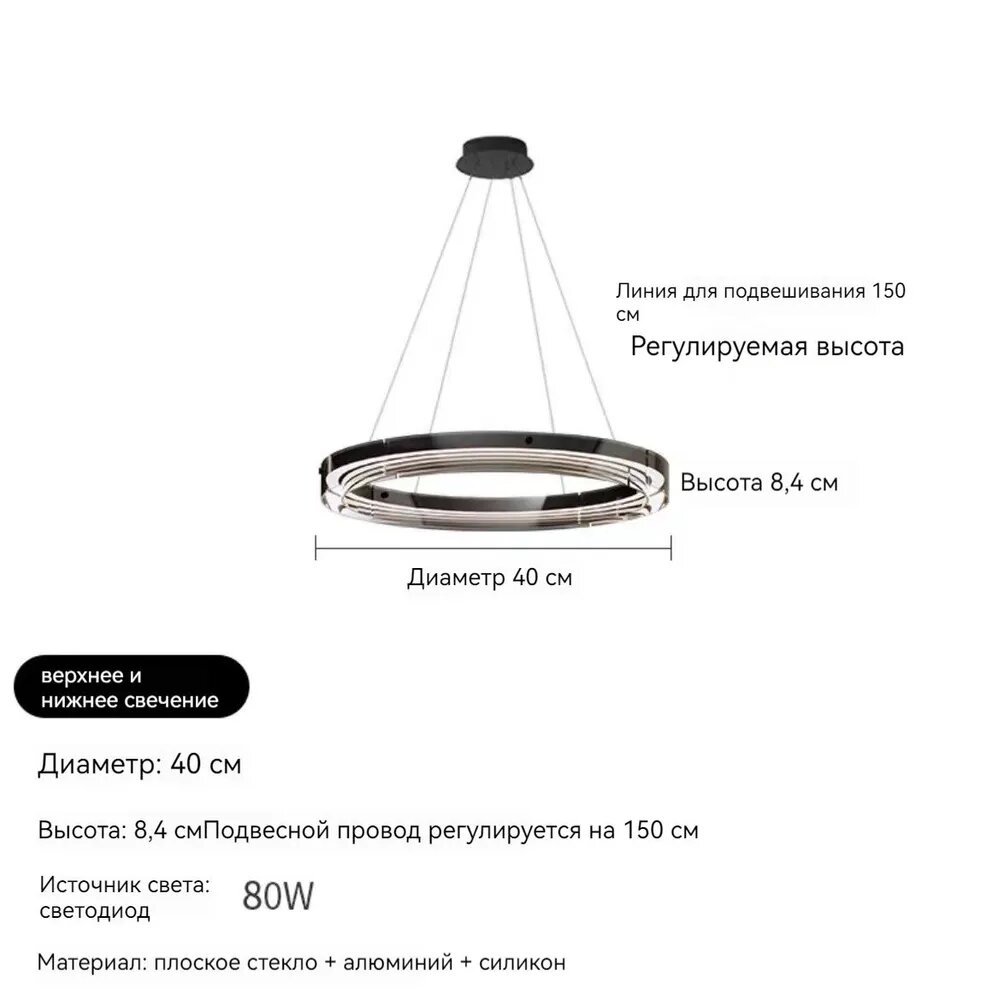 Линия для подвешивания 150 см
Регулируемая высота

Высота 8,4 см

Диаметр 40 см

верхнее и нижнее свечение

Диаметр: 40 см

Высота: 8,4 смПодвесной провод регулируется на 150 см

Источник света: светодиод

80W

Материал: плоское стекло + алюминий + силикон